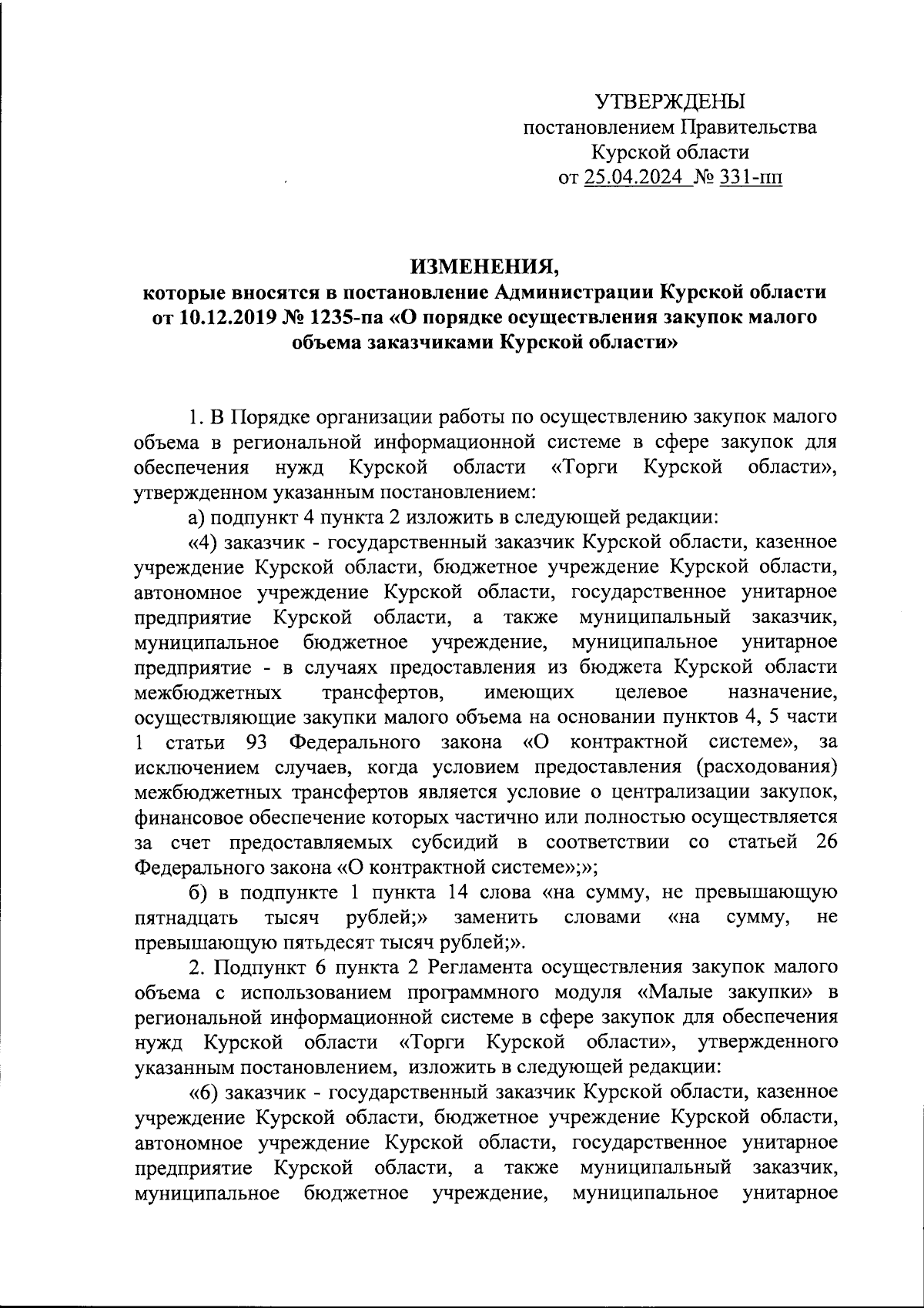 УТВЕРЖДЕНЫ
постановлением Правительства
Курской области
от 25.04.2024 № 331-пп

ИЗМЕНЕНИЯ,
которые вносятся в постановление Администрации Курской области от 10.12.2019 № 1235-па «О порядке осуществления закупок малого объема заказчиками Курской области»

1. В Порядке организации работы по осуществлению закупок малого объема в региональной информационной системе в сфере закупок для обеспечения нужд Курской области «Торги Курской области», утвержденном указанным постановлением:

а) подпункт 4 пункта 2 изложить в следующей редакции:

«4) заказчик - государственный заказчик Курской области, казенное учреждение Курской области, бюджетное учреждение Курской области, автономное учреждение Курской области, государственное унитарное предприятие Курской области, а также муниципальный заказчик, муниципальное бюджетное учреждение, муниципальное унитарное предприятие - в случаях предоставления из бюджета Курской области межбюджетных трансфертов, имеющих целевое назначение, осуществляющие закупки малого объема на основании пунктов 4, 5 части 1 статьи 93 Федерального закона «О контрактной системе», за исключением случаев, когда условием предоставления (расходования) межбюджетных трансфертов является условие о централизации закупок, финансовое обеспечение которых частично или полностью осуществляется за счет предоставляемых субсидий в соответствии со статьей 26 Федерального закона «О контрактной системе»;»;

б) в подпункте 1 пункта 14 слова «на сумму, не превышающую пятнадцать тысяч рублей;» заменить словами «на сумму, не превышающую пятьдесят тысяч рублей;».

2. Подпункт 6 пункта 2 Регламента осуществления закупок малого объема с использованием программного модуля «Малые закупки» в региональной информационной системе в сфере закупок для обеспечения нужд Курской области «Торги Курской области», утвержденного указанным постановлением, изложить в следующей редакции:

«6) заказчик - государственный заказчик Курской области, казенное учреждение Курской области, бюджетное учреждение Курской области, автономное учреждение Курской области, государственное унитарное предприятие Курской области, а также муниципальный заказчик, муниципальное бюджетное учреждение, муниципальное унитарное